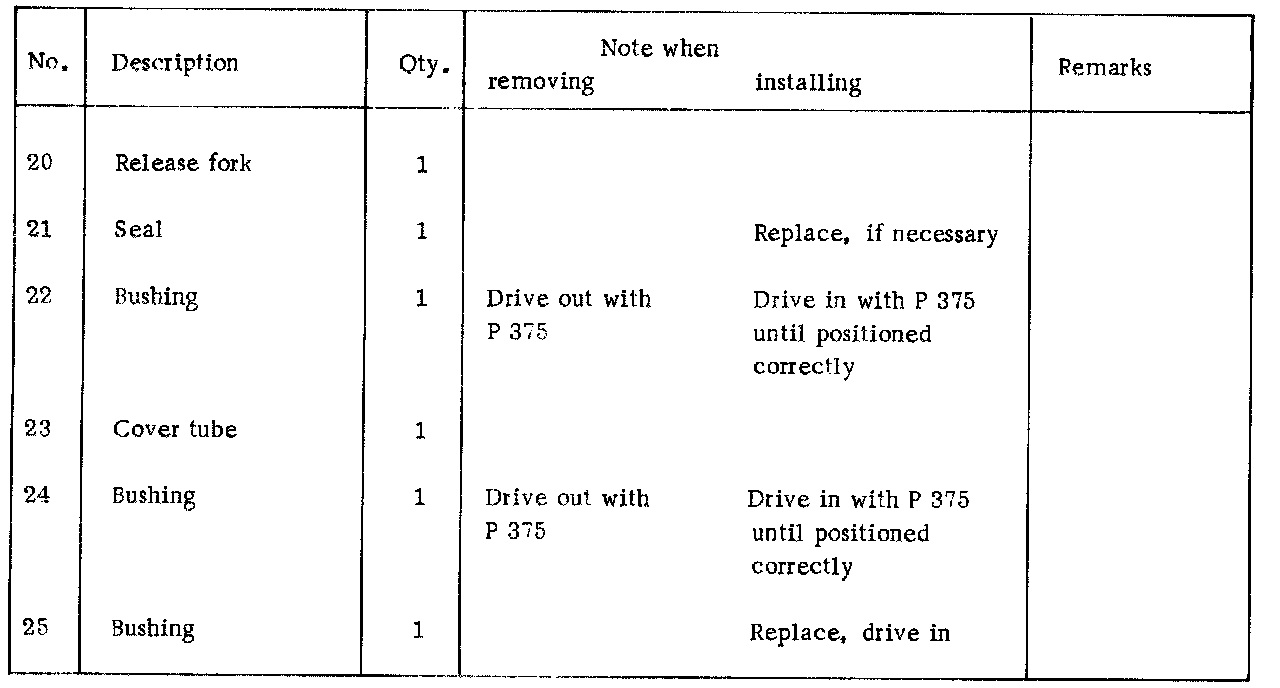 | No. | Description | Qty. | Note when removing | installing | Remarks |
|---|---|---|---|---|---|
| 20 | Release fork | 1 | | | |
| 21 | Seal | 1 | | Replace, if necessary | |
| 22 | Bushing | 1 | Drive out with P 375 | Drive in with P 375 until positioned correctly | |
| 23 | Cover tube | 1 | | | |
| 24 | Bushing | 1 | Drive out with P 375 | Drive in with P 375 until positioned correctly | |
| 25 | Bushing | 1 | | Replace, drive in | |